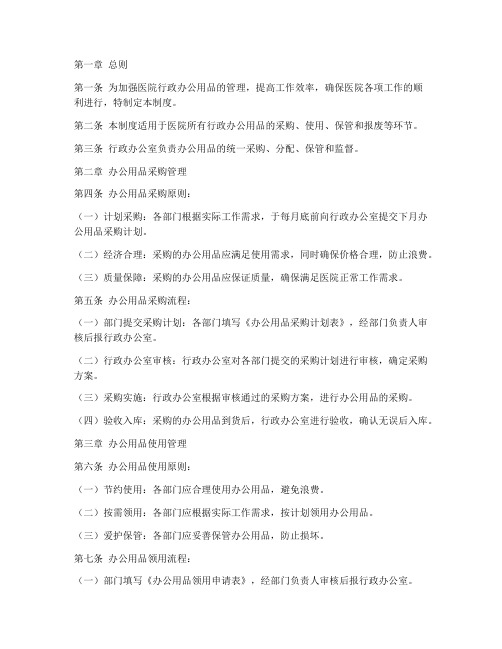 第一章 总则

第一条 为加强医院行政办公用品的管理，提高工作效率，确保医院各项工作的顺利进行，特制定本制度。

第二条 本制度适用于医院所有行政办公用品的采购、使用、保管和报废等环节。

第三条 行政办公室负责办公用品的统一采购、分配、保管和监督。

第二章 办公用品采购管理

第四条 办公用品采购原则：

（一）计划采购：各部门根据实际工作需求，于每月底前向行政办公室提交下月办公用品采购计划。

（二）经济合理：采购的办公用品应满足使用需求，同时确保价格合理，防止浪费。

（三）质量保障：采购的办公用品应保证质量，确保满足医院正常工作需求。

第五条 办公用品采购流程：

（一）部门提交采购计划：各部门填写《办公用品采购计划表》，经部门负责人审核后报行政办公室。

（二）行政办公室审核：行政办公室对各部门提交的采购计划进行审核，确定采购方案。

（三）采购实施：行政办公室根据审核通过的采购方案，进行办公用品的采购。

（四）验收入库：采购的办公用品到货后，行政办公室进行验收，确认无误后入库。

第三章 办公用品使用管理

第六条 办公用品使用原则：

（一）节约使用：各部门应合理使用办公用品，避免浪费。

（二）按需领用：各部门应根据实际工作需求，按计划领用办公用品。

（三）爱护保管：各部门应妥善保管办公用品，防止损坏。

第七条 办公用品领用流程：

（一）部门填写《办公用品领用申请表》，经部门负责人审核后报行政办公室。